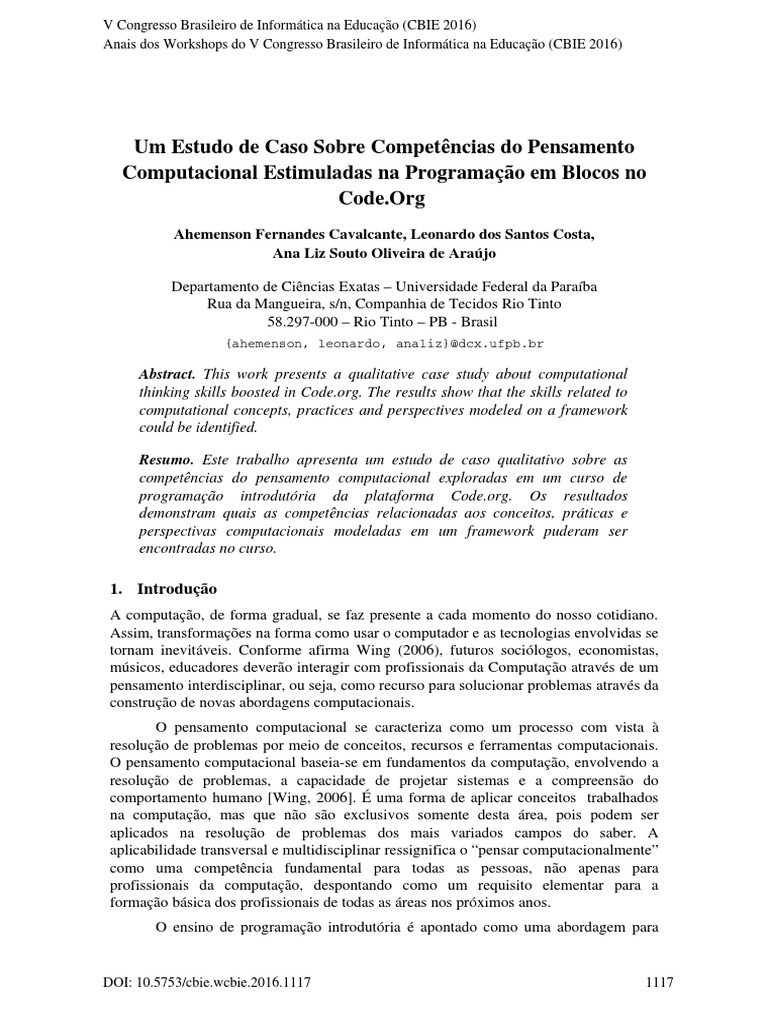 V Congresso Brasileiro de Informática na Educação (CBIE 2016)
Anais dos Workshops do V Congresso Brasileiro de Informática na Educação (CBIE 2016)

Um Estudo de Caso Sobre Competências do Pensamento Computacional Estimuladas na Programação em Blocos no Code.Org

Ahemenson Fernandes Cavalcante, Leonardo dos Santos Costa, Ana Liz Souto Oliveira de Araújo

Departamento de Ciências Exatas – Universidade Federal da Paraíba
Rua da Mangueira, s/n, Companhia de Tecidos Rio Tinto
58.297-000 – Rio Tinto – PB - Brasil
{ahemenson, leonardo, analiz}@dcx.ufpb.br

Abstract. This work presents a qualitative case study about computational thinking skills boosted in Code.org. The results show that the skills related to computational concepts, practices and perspectives modeled on a framework could be identified.

Resumo. Este trabalho apresenta um estudo de caso qualitativo sobre as competências do pensamento computacional exploradas em um curso de programação introdutória da plataforma Code.org. Os resultados demonstram quais as competências relacionadas aos conceitos, práticas e perspectivas computacionais modeladas em um framework puderam ser encontradas no curso.

1. Introdução

A computação, de forma gradual, se faz presente a cada momento do nosso cotidiano. Assim, transformações na forma como usar o computador e as tecnologias envolvidas se tornam inevitáveis. Conforme afirma Wing (2006), futuros sociólogos, economistas, músicos, educadores deverão interagir com profissionais da Computação através de um pensamento interdisciplinar, ou seja, como recurso para solucionar problemas através da construção de novas abordagens computacionais.

O pensamento computacional se caracteriza como um processo com vista à resolução de problemas por meio de conceitos, recursos e ferramentas computacionais. O pensamento computacional baseia-se em fundamentos da computação, envolvendo a resolução de problemas, a capacidade de projetar sistemas e a compreensão do comportamento humano [Wing, 2006]. É uma forma de aplicar conceitos trabalhados na computação, mas que não são exclusivos somente desta área, pois podem ser aplicados na resolução de problemas dos mais variados campos do saber. A aplicabilidade transversal e multidisciplinar ressignifica o "pensar computacionalmente" como uma competência fundamental para todas as pessoas, não apenas para profissionais da computação, despontando como um requisito elementar para a formação básica dos profissionais de todas as áreas nos próximos anos.

O ensino de programação introdutória é apontado como uma abordagem para

DOI: 10.5753/cbie.wcbie.2016.1117 1117